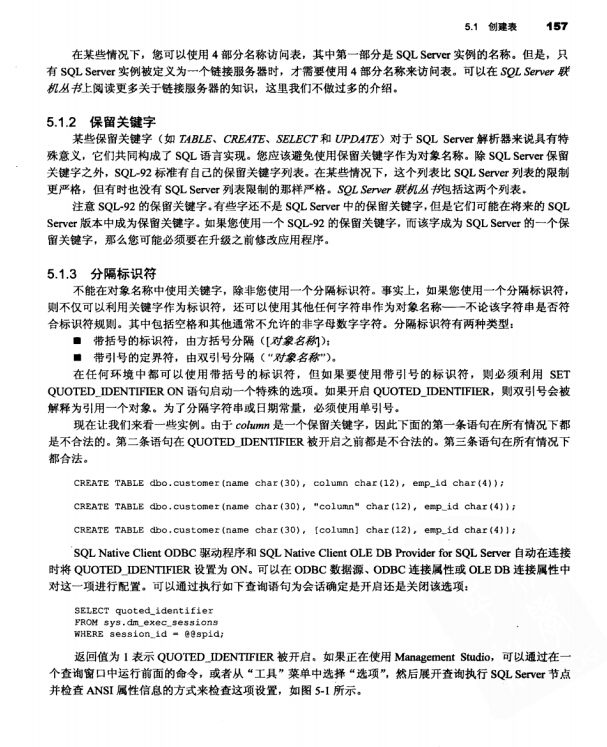 5.1 创建表 157

在某些情况下，您可以使用 4 部分名称访问表，其中第一部分是 SQL Server 实例的名称。但是，只有 SQL Server 实例被定义为一个链接服务器时，才需要使用 4 部分名称来访问表。可以在 SQL Server 联机丛书上阅读更多关于链接服务器的知识，这里我们不做过多的介绍。

5.1.2 保留关键字

某些保留关键字（如 TABLE、CREATE、SELECT 和 UPDATE）对于 SQL Server 解析器来说具有特殊意义，它们共同构成了 SQL 语言实现。您应该避免使用保留关键字作为对象名称。除 SQL Server 保留关键字之外，SQL-92 标准有自己的保留关键字列表。在某些情况下，这个列表比 SQL Server 列表的限制更严格，但有时也没有 SQL Server 列表限制的那样严格。SQL Server 联机丛书包括这两个列表。

注意 SQL-92 的保留关键字。有些字还不是 SQL Server 中的保留关键字，但是它们可能在将来的 SQL Server 版本中成为保留关键字。如果您使用一个 SQL-92 的保留关键字，而该字成为 SQL Server 的一个保留关键字，那么您可能必须要在升级之前修改应用程序。

5.1.3 分隔标识符

不能在对象名称中使用关键字，除非您使用一个分隔标识符。事实上，如果您使用一个分隔标识符，则不仅可以利用关键字作为标识符，还可以使用其他任何字符串作为对象名称——不论该字符串是否符合标识符规则。其中包括空格和其他通常不允许的非字母数字字符。分隔标识符有两种类型：

■ 带括号的标识符，由方括号分隔（[对象名称]）；
■ 带引号的定界符，由双引号分隔（"对象名称"）。

在任何环境中都可以使用带括号的标识符，但如果要使用带引号的标识符，则必须利用 SET QUOTED_IDENTIFIER ON 语句启动一个特殊的选项。如果开启 QUOTED_IDENTIFIER，则双引号会被解释为引用一个对象。为了分隔字符串或日期常量，必须使用单引号。

现在让我们来看一些实例。由于 column 是一个保留关键字，因此下面的第一条语句在所有情况下都是不合法的。第二条语句在 QUOTED_IDENTIFIER 被开启之前都是不合法的。第三条语句在所有情况下都合法。

CREATE TABLE dbo.customer(name char(30), column char(12), emp_id char(4));

CREATE TABLE dbo.customer(name char(30), "column" char(12), emp_id char(4));

CREATE TABLE dbo.customer(name char(30), [column] char(12), emp_id char(4));

SQL Native Client ODBC 驱动程序和 SQL Native Client OLE DB Provider for SQL Server 自动在连接时将 QUOTED_IDENTIFIER 设置为 ON。可以在 ODBC 数据源、ODBC 连接属性或 OLE DB 连接属性中对这一项进行配置。可以通过执行如下查询语句为会话确定是开启还是关闭该选项：

SELECT quoted_identifier
FROM sys.dm_exec_sessions
WHERE session_id = @@spid;

返回值为 1 表示 QUOTED_IDENTIFIER 被开启。如果正在使用 Management Studio，可以通过在一个查询窗口中运行前面的命令，或者从"工具"菜单中选择"选项"，然后展开查询执行 SQL Server 节点并检查 ANSI 属性信息的方式来检查这项设置，如图 5-1 所示。